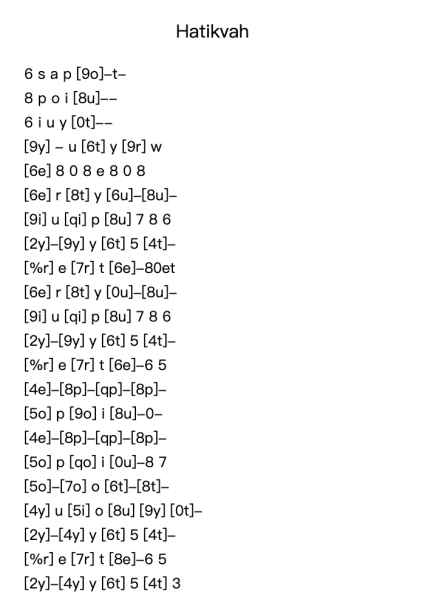 Hatikvah

6 s a p [9o]–t–

8 p o i [8u]––

6 i u y [0t]––

[9y] – u [6t] y [9r] w

[6e] 8 0 8 e 8 0 8

[6e] r [8t] y [6u]–[8u]–

[9i] u [qi] p [8u] 7 8 6

[2y]–[9y] y [6t] 5 [4t]–

[%r] e [7r] t [6e]–80et

[6e] r [8t] y [0u]–[8u]–

[9i] u [qi] p [8u] 7 8 6

[2y]–[9y] y [6t] 5 [4t]–

[%r] e [7r] t [6e]–6 5

[4e]–[8p]–[qp]–[8p]–

[5o] p [9o] i [8u]–0–

[4e]–[8p]–[qp]–[8p]–

[5o] p [qo] i [0u]–8 7

[5o]–[7o] o [6t]–[8t]–

[4y] u [5i] o [8u] [9y] [0t]–

[2y]–[4y] y [6t] 5 [4t]–

[%r] e [7r] t [8e]–6 5

[2y]–[4y] y [6t] 5 [4t] 3